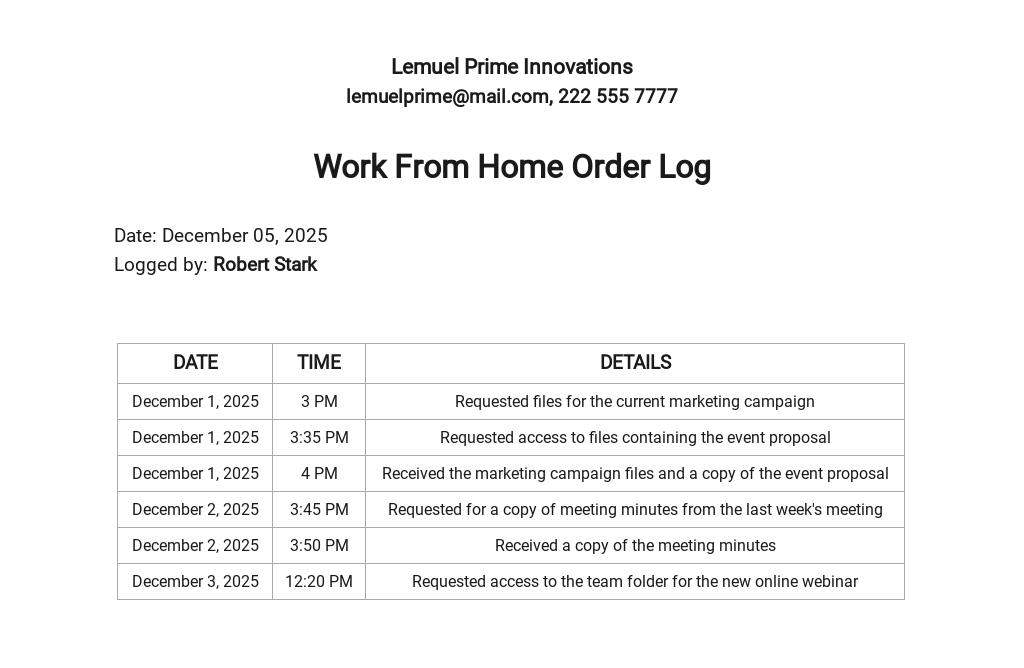 Lemuel Prime Innovations
lemuelprime@mail.com, 222 555 7777

Work From Home Order Log

Date: December 05, 2025
Logged by: Robert Stark

| DATE | TIME | DETAILS |
|---|---|---|
| December 1, 2025 | 3 PM | Requested files for the current marketing campaign |
| December 1, 2025 | 3:35 PM | Requested access to files containing the event proposal |
| December 1, 2025 | 4 PM | Received the marketing campaign files and a copy of the event proposal |
| December 2, 2025 | 3:45 PM | Requested for a copy of meeting minutes from the last week's meeting |
| December 2, 2025 | 3:50 PM | Received a copy of the meeting minutes |
| December 3, 2025 | 12:20 PM | Requested access to the team folder for the new online webinar |